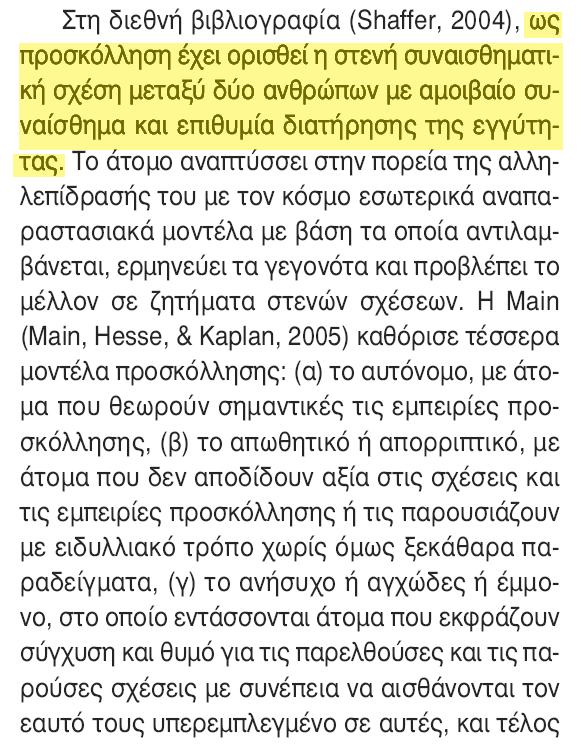 Στη διεθνή βιβλιογραφία (Shaffer, 2004), ως προσκόλληση έχει ορισθεί η στενή συναισθηματική σχέση μεταξύ δύο ανθρώπων με αμοιβαίο συναίσθημα και επιθυμία διατήρησης της εγγύτητας. Το άτομο αναπτύσσει στην πορεία της αλληλεπίδρασής του με τον κόσμο εσωτερικά αναπαραστασιακά μοντέλα με βάση τα οποία αντιλαμβάνεται, ερμηνεύει τα γεγονότα και προβλέπει το μέλλον σε ζητήματα στενών σχέσεων. Η Main (Main, Hesse, & Kaplan, 2005) καθόρισε τέσσερα μοντέλα προσκόλλησης: (α) το αυτόνομο, με άτομα που θεωρούν σημαντικές τις εμπειρίες προσκόλλησης, (β) το απωθητικό ή απορριπτικό, με άτομα που δεν αποδίδουν αξία στις σχέσεις και τις εμπειρίες προσκόλλησης ή τις παρουσιάζουν με ειδυλλιακό τρόπο χωρίς όμως ξεκάθαρα παραδείγματα, (γ) το ανήσυχο ή αγχώδες ή έμμονο, στο οποίο εντάσσονται άτομα που εκφράζουν σύγχυση και θυμό για τις παρελθούσες και τις παρούσες σχέσεις με συνέπεια να αισθάνονται τον εαυτό τους υπερεμπλεγμένο σε αυτές, και τέλος